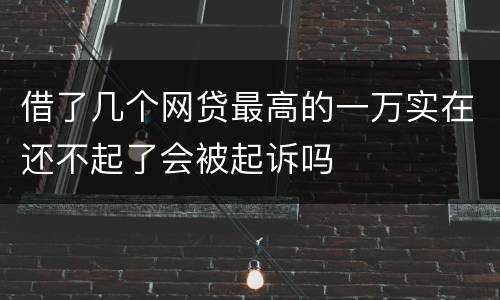 借了几个网贷最高的一万实在还不起了会被起诉吗